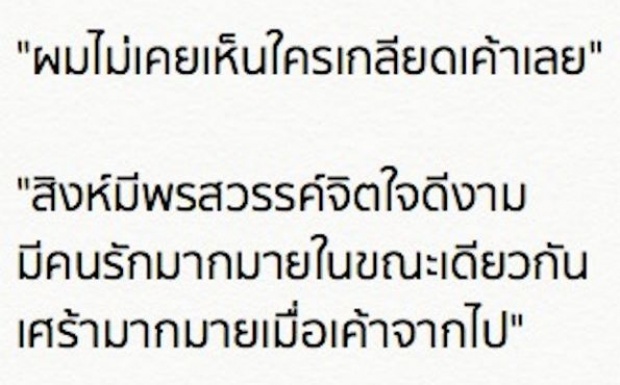 "ผมไม่เคยเห็นใครเกลียดเค้าเลย"

"สิงห์มีพรสวรรค์จิตใจดีงาม มีคนรักมากมายในขณะเดียวกัน เศร้ามากมายเมื่อเค้าจากไป"